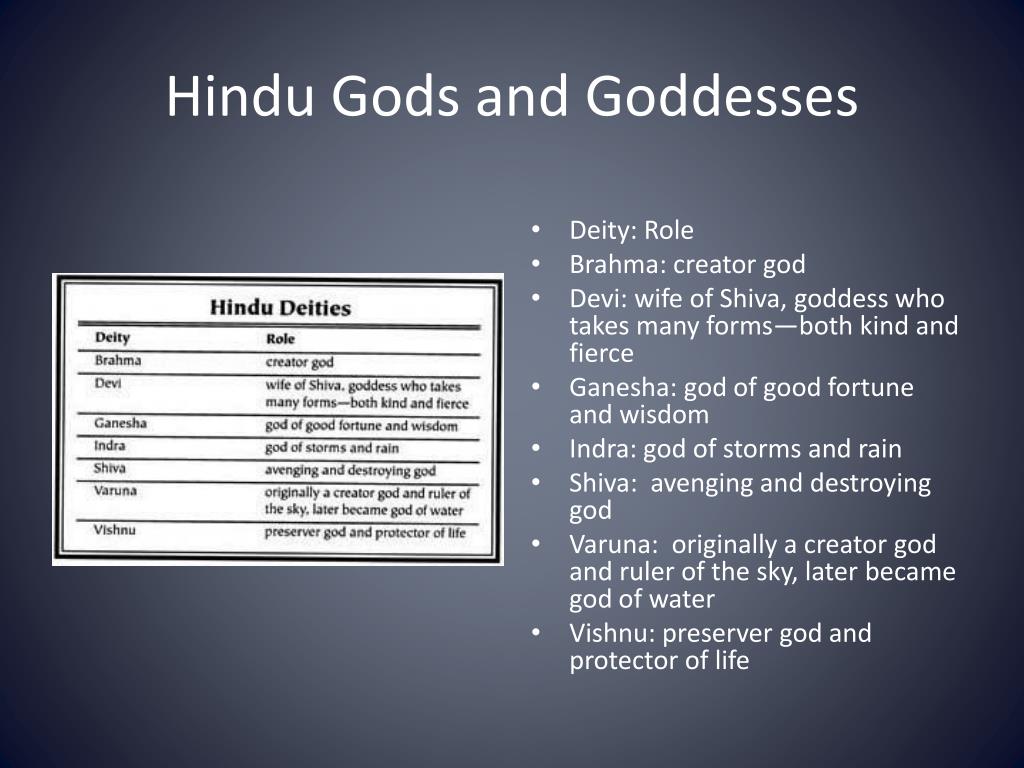 Hindu Gods and Goddesses

Hindu Deities

| Deity | Role |
|---|---|
| Brahma | creator god |
| Devi | wife of Shiva, goddess who takes many forms—both kind and fierce |
| Ganesha | god of good fortune and wisdom |
| Indra | god of storms and rain |
| Shiva | avenging and destroying god |
| Varuna | originally a creator god and ruler of the sky, later became god of water |
| Vishnu | preserver god and protector of life |

• Deity: Role
• Brahma: creator god
• Devi: wife of Shiva, goddess who takes many forms—both kind and fierce
• Ganesha: god of good fortune and wisdom
• Indra: god of storms and rain
• Shiva: avenging and destroying god
• Varuna: originally a creator god and ruler of the sky, later became god of water
• Vishnu: preserver god and protector of life